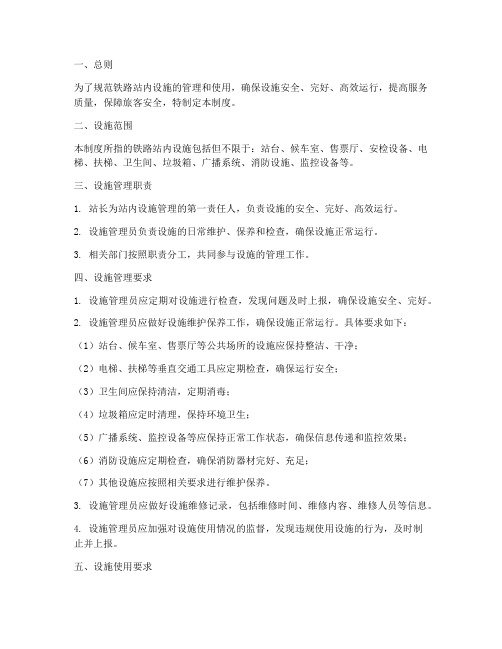 一、总则

为了规范铁路站内设施的管理和使用，确保设施安全、完好、高效运行，提高服务质量，保障旅客安全，特制定本制度。

二、设施范围

本制度所指的铁路站内设施包括但不限于：站台、候车室、售票厅、安检设备、电梯、扶梯、卫生间、垃圾箱、广播系统、消防设施、监控设备等。

三、设施管理职责

1. 站长为站内设施管理的第一责任人，负责设施的安全、完好、高效运行。

2. 设施管理员负责设施的日常维护、保养和检查，确保设施正常运行。

3. 相关部门按照职责分工，共同参与设施的管理工作。

四、设施管理要求

1. 设施管理员应定期对设施进行检查，发现问题及时上报，确保设施安全、完好。

2. 设施管理员应做好设施维护保养工作，确保设施正常运行。具体要求如下：

（1）站台、候车室、售票厅等公共场所的设施应保持整洁、干净；

（2）电梯、扶梯等垂直交通工具应定期检查，确保运行安全；

（3）卫生间应保持清洁，定期消毒；

（4）垃圾箱应定时清理，保持环境卫生；

（5）广播系统、监控设备等应保持正常工作状态，确保信息传递和监控效果；

（6）消防设施应定期检查，确保消防器材完好、充足；

（7）其他设施应按照相关要求进行维护保养。

3. 设施管理员应做好设施维修记录，包括维修时间、维修内容、维修人员等信息。

4. 设施管理员应加强对设施使用情况的监督，发现违规使用设施的行为，及时制止并上报。

五、设施使用要求